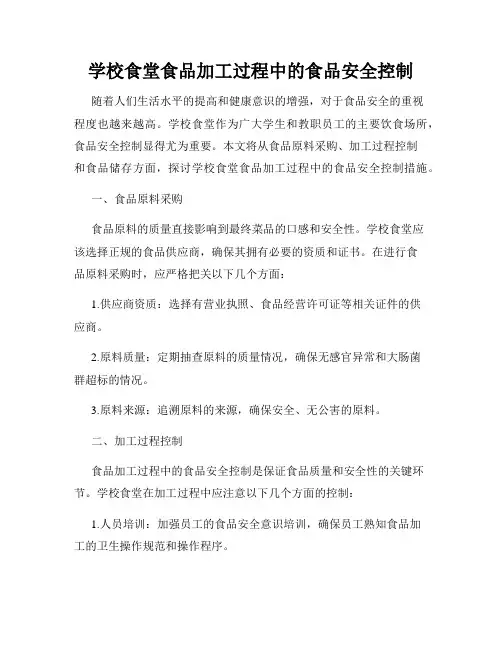 学校食堂食品加工过程中的食品安全控制

随着人们生活水平的提高和健康意识的增强，对于食品安全的重视程度也越来越高。学校食堂作为广大学生和教职员工的主要饮食场所，食品安全控制显得尤为重要。本文将从食品原料采购、加工过程控制和食品储存方面，探讨学校食堂食品加工过程中的食品安全控制措施。

一、食品原料采购

食品原料的质量直接影响到最终菜品的口感和安全性。学校食堂应该选择正规的食品供应商，确保其拥有必要的资质和证书。在进行食品原料采购时，应严格把关以下几个方面：

1.供应商资质：选择有营业执照、食品经营许可证等相关证件的供应商。

2.原料质量：定期抽查原料的质量情况，确保无感官异常和大肠菌群超标的情况。

3.原料来源：追溯原料的来源，确保安全、无公害的原料。

二、加工过程控制

食品加工过程中的食品安全控制是保证食品质量和安全性的关键环节。学校食堂在加工过程中应注意以下几个方面的控制：

1.人员培训：加强员工的食品安全意识培训，确保员工熟知食品加工的卫生操作规范和操作程序。